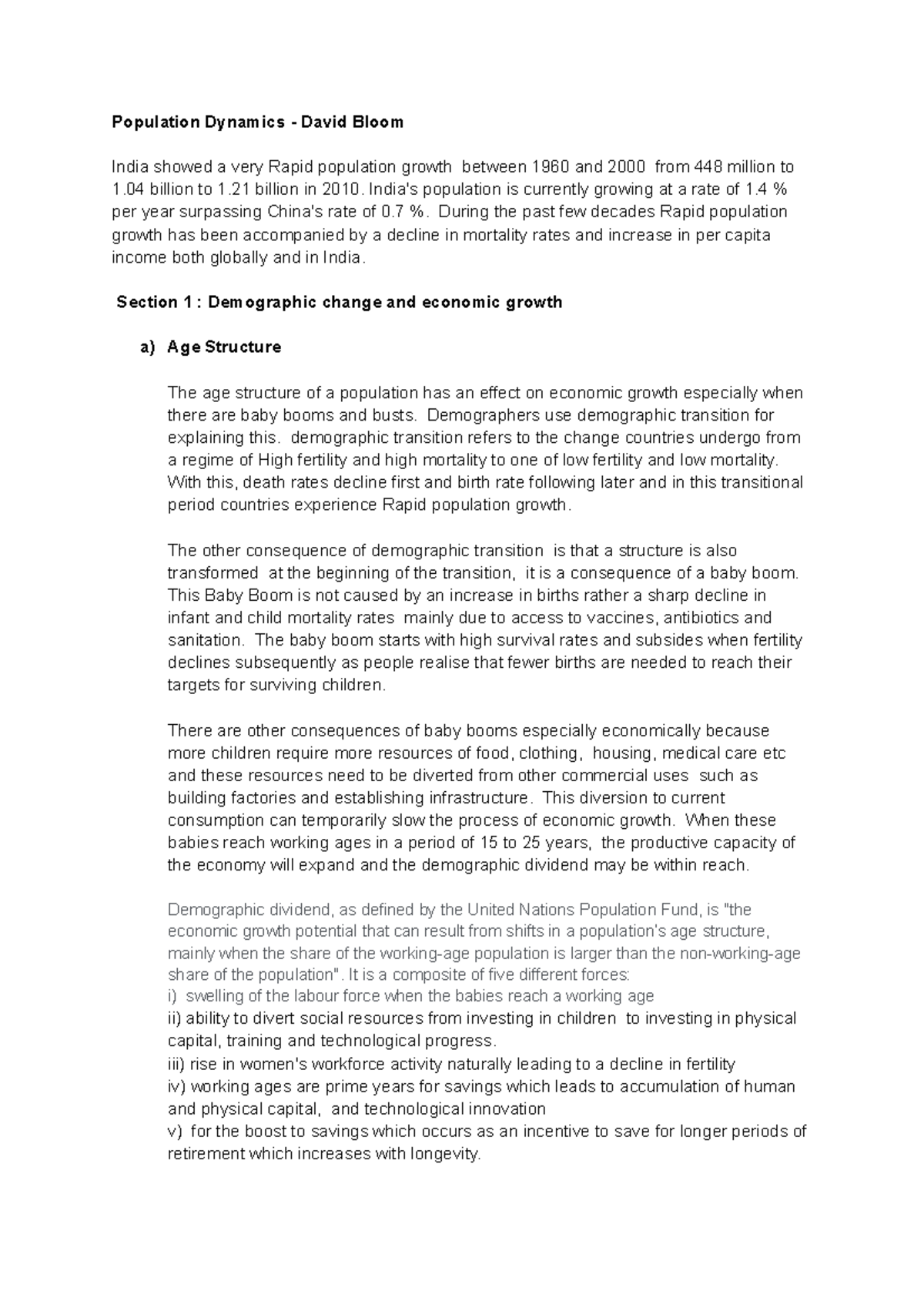 Population Dynamics - David Bloom

India showed a very Rapid population growth between 1960 and 2000 from 448 million to 1.04 billion to 1.21 billion in 2010. India's population is currently growing at a rate of 1.4 % per year surpassing China's rate of 0.7 %. During the past few decades Rapid population growth has been accompanied by a decline in mortality rates and increase in per capita income both globally and in India.

Section 1 : Demographic change and economic growth

a) Age Structure

The age structure of a population has an effect on economic growth especially when there are baby booms and busts. Demographers use demographic transition for explaining this. demographic transition refers to the change countries undergo from a regime of High fertility and high mortality to one of low fertility and low mortality. With this, death rates decline first and birth rate following later and in this transitional period countries experience Rapid population growth.

The other consequence of demographic transition is that a structure is also transformed at the beginning of the transition, it is a consequence of a baby boom. This Baby Boom is not caused by an increase in births rather a sharp decline in infant and child mortality rates mainly due to access to vaccines, antibiotics and sanitation. The baby boom starts with high survival rates and subsides when fertility declines subsequently as people realise that fewer births are needed to reach their targets for surviving children.

There are other consequences of baby booms especially economically because more children require more resources of food, clothing, housing, medical care etc and these resources need to be diverted from other commercial uses such as building factories and establishing infrastructure. This diversion to current consumption can temporarily slow the process of economic growth. When these babies reach working ages in a period of 15 to 25 years, the productive capacity of the economy will expand and the demographic dividend may be within reach.

Demographic dividend, as defined by the United Nations Population Fund, is "the economic growth potential that can result from shifts in a population's age structure, mainly when the share of the working-age population is larger than the non-working-age share of the population". It is a composite of five different forces:
i) swelling of the labour force when the babies reach a working age
ii) ability to divert social resources from investing in children to investing in physical capital, training and technological progress.
iii) rise in women's workforce activity naturally leading to a decline in fertility
iv) working ages are prime years for savings which leads to accumulation of human and physical capital, and technological innovation
v) for the boost to savings which occurs as an incentive to save for longer periods of retirement which increases with longevity.